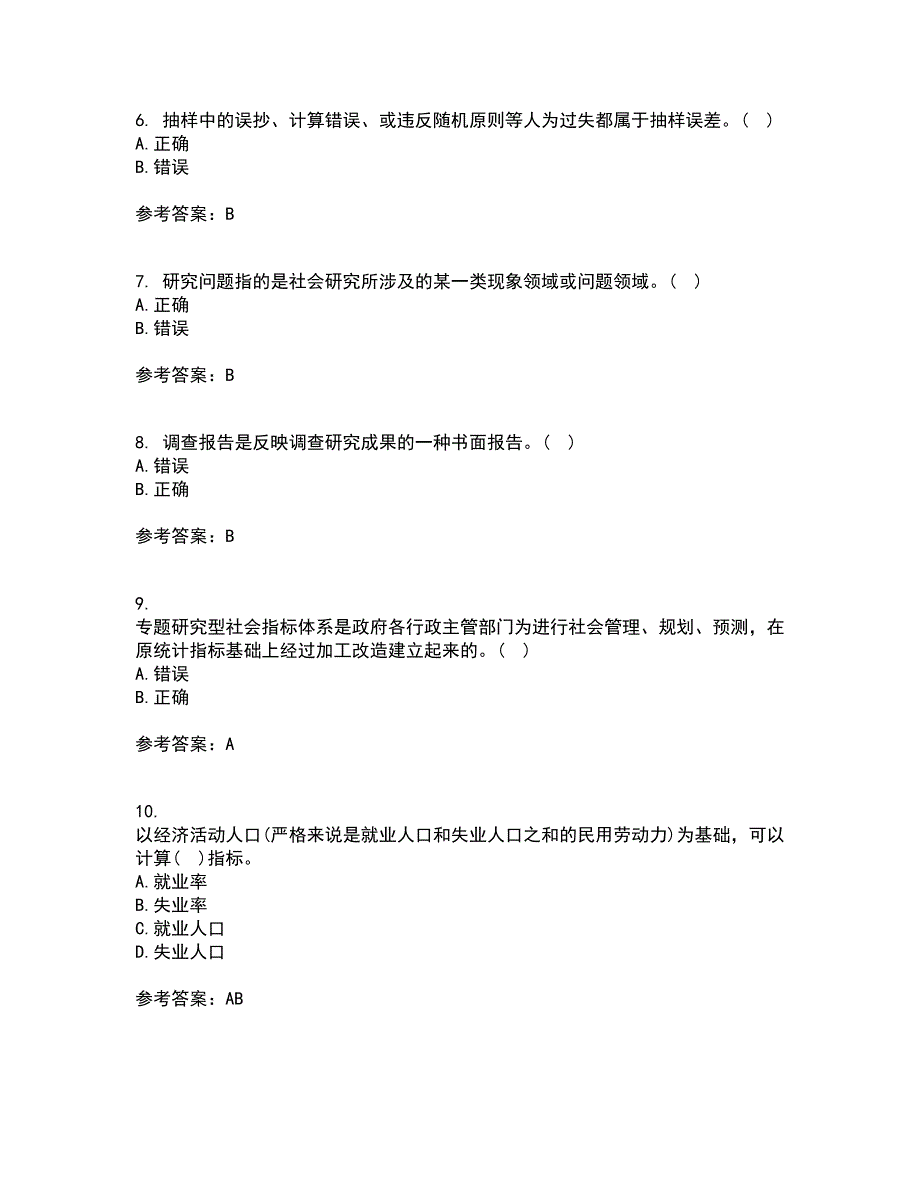 6. 抽样中的误抄、计算错误、或违反随机原则等人为过失都属于抽样误差。（ ）
A. 正确
B. 错误

参考答案：B

7. 研究问题指的是社会研究所涉及的某一类现象领域或问题领域。（ ）
A. 正确
B. 错误

参考答案：B

8. 调查报告是反映调查研究成果的一种书面报告。（ ）
A. 错误
B. 正确

参考答案：B

9.
专题研究型社会指标体系是政府各行政主管部门为进行社会管理、规划、预测，在原统计指标基础上经过加工改造建立起来的。（ ）
A. 错误
B. 正确

参考答案：A

10.
以经济活动人口(严格来说是就业人口和失业人口之和的民用劳动力)为基础，可以计算（ ）指标。
A. 就业率
B. 失业率
C. 就业人口
D. 失业人口

参考答案：AB